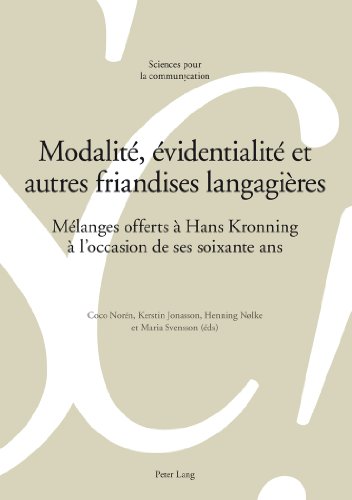 Sciences pour
la communication

Modalité, évidentialité et autres friandises langagières

Mélanges offerts à Hans Kronning à l'occasion de ses soixante ans

Coco Norén, Kerstin Jonasson, Henning Nølke et Maria Svensson (éds)

Peter Lang